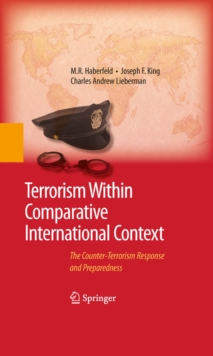 M.R. Haberfeld • Joseph F. King
Charles Andrew Lieberman

Terrorism Within Comparative International Context

The Counter-Terrorism Response and Preparedness

Springer